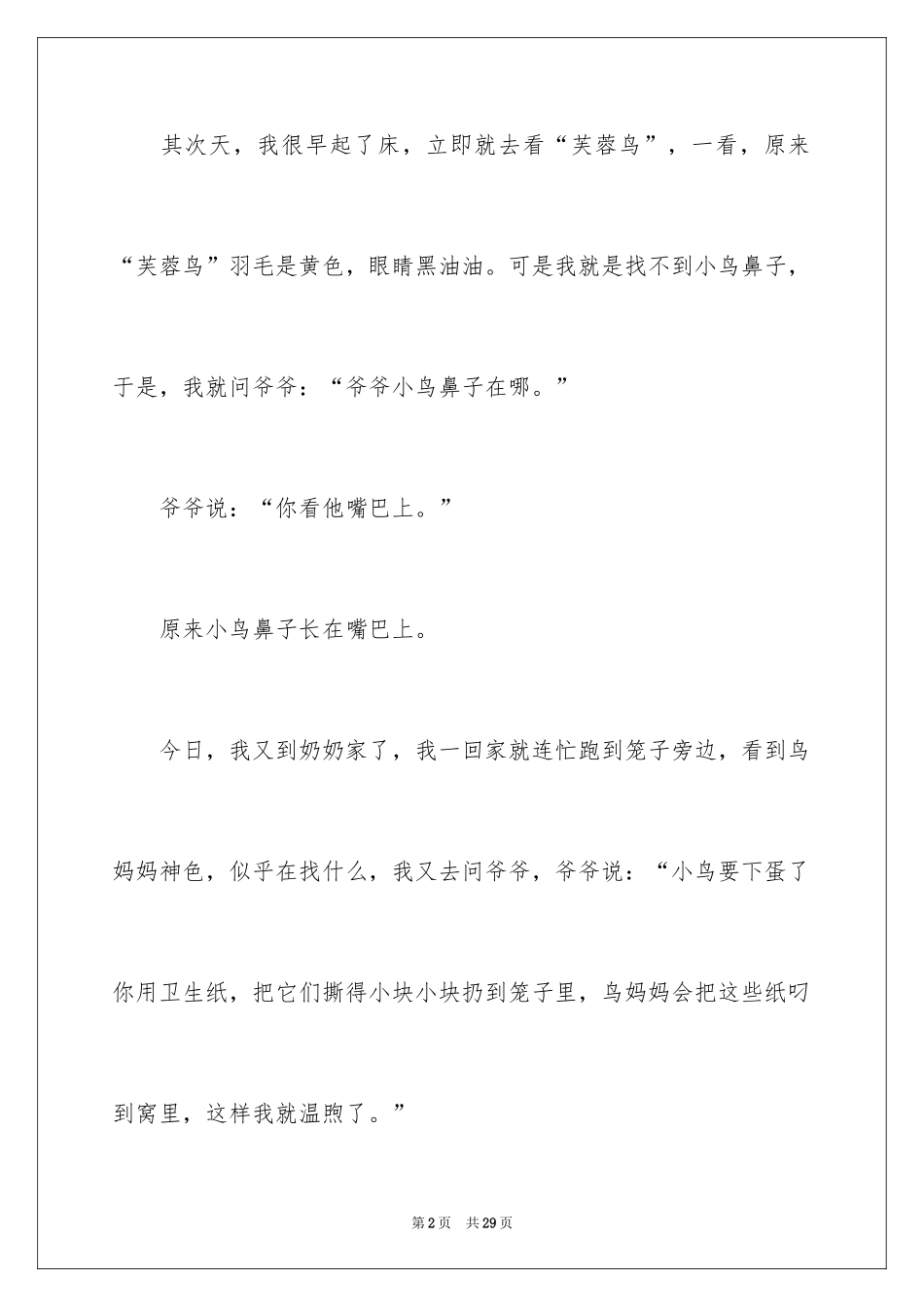 其次天，我很早起了床，立即就去看“芙蓉鸟”，一看，原来“芙蓉鸟”羽毛是黄色，眼睛黑油油。可是我就是找不到小鸟鼻子，于是，我就问爷爷：“爷爷小鸟鼻子在哪。”

爷爷说：“你看他嘴巴上。”

原来小鸟鼻子长在嘴巴上。

今日，我又到奶奶家了，我一回家就连忙跑到笼子旁边，看到鸟妈妈神色，似乎在找什么，我又去问爷爷，爷爷说：“小鸟要下蛋了你用卫生纸，把它们撕得小块小块扔到笼子里，鸟妈妈会把这些纸叼到窝里，这样我就温煦了。”

第2页　共29页